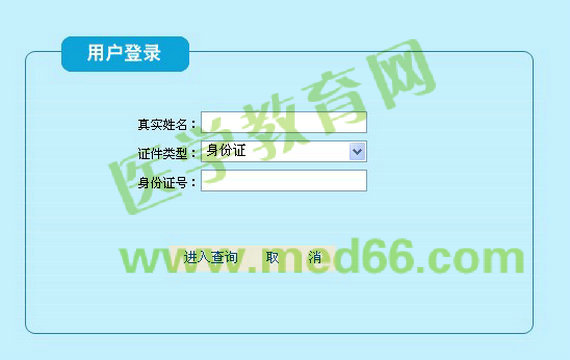 用户登录

真实姓名：

证件类型： 身份证

身份证号：

进入查询 取 消

医学教育网

www.med66.com